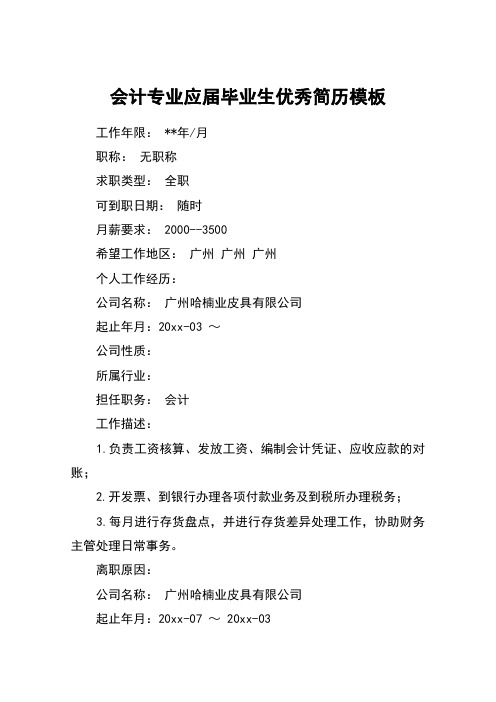 会计专业应届毕业生优秀简历模板

工作年限： **年/月

职称： 无职称

求职类型： 全职

可到职日期： 随时

月薪要求： 2000--3500

希望工作地区： 广州 广州 广州

个人工作经历：

公司名称： 广州哈楠业皮具有限公司

起止年月：20xx-03 ～

公司性质：

所属行业：

担任职务： 会计

工作描述：

1.负责工资核算、发放工资、编制会计凭证、应收应款的对账；

2.开发票、到银行办理各项付款业务及到税所办理税务；

3.每月进行存货盘点，并进行存货差异处理工作，协助财务主管处理日常事务。

离职原因：

公司名称： 广州哈楠业皮具有限公司

起止年月：20xx-07 ～ 20xx-03